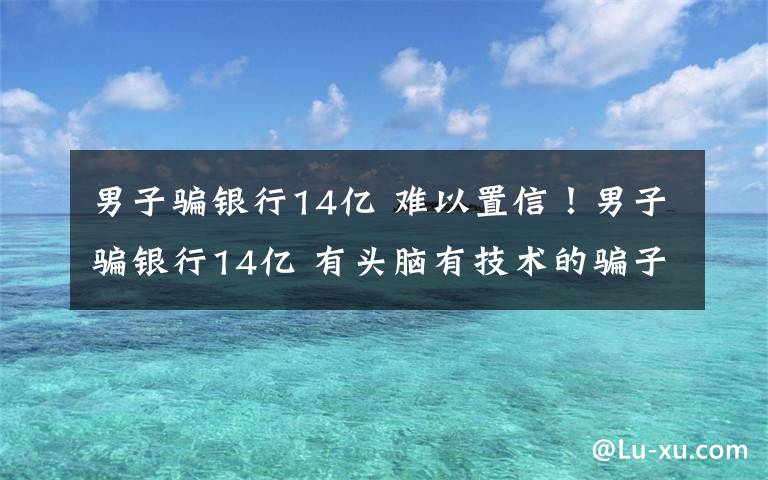 男子骗银行14亿 难以置信！男子骗银行14亿 有头脑有技术的骗子

@Lu-xu.com